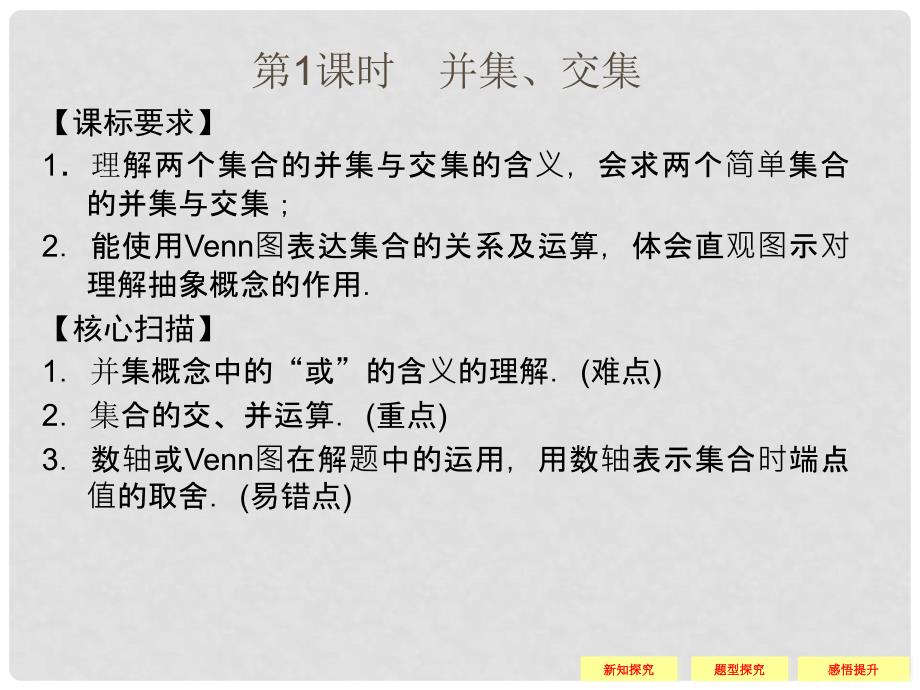 第1课时　并集、交集

【课标要求】

1．理解两个集合的并集与交集的含义，会求两个简单集合的并集与交集；

2．能使用Venn图表达集合的关系及运算，体会直观图示对理解抽象概念的作用.

【核心扫描】

1．并集概念中的“或”的含义的理解．(难点)

2．集合的交、并运算．(重点)

3．数轴或Venn图在解题中的运用，用数轴表示集合时端点值的取舍．(易错点)

新知探究　题型探究　感悟提升